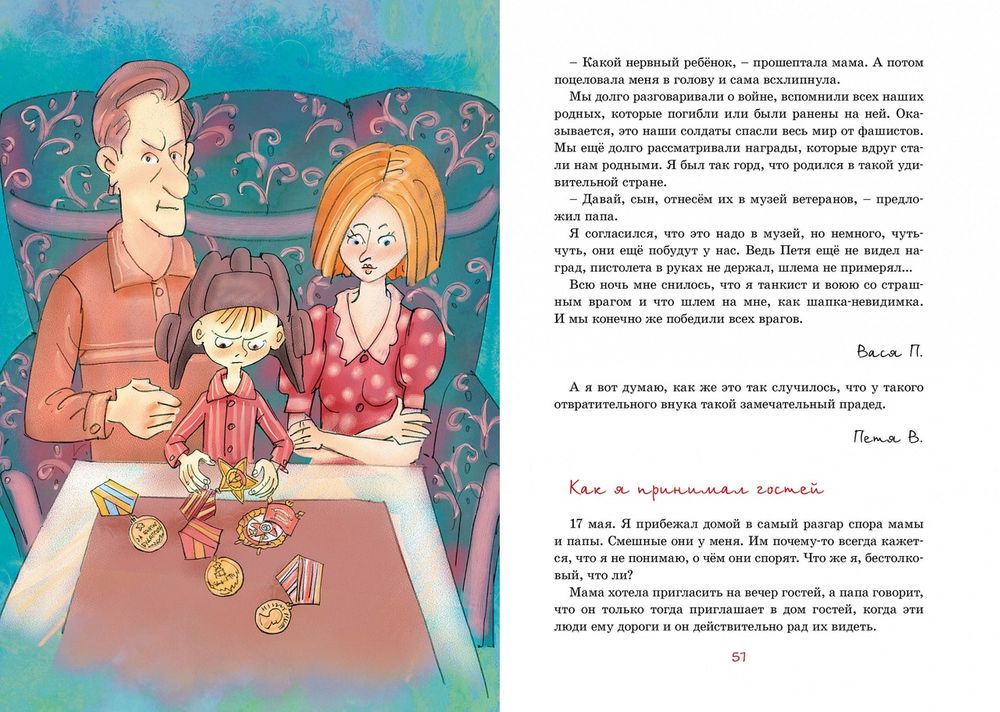 – Какой нервный ребёнок, – прошептала мама. А потом поцеловала меня в голову и сама всхлипнула.

Мы долго разговаривали о войне, вспомнили всех наших родных, которые погибли или были ранены на ней. Оказывается, это наши солдаты спасли весь мир от фашистов. Мы ещё долго рассматривали награды, которые вдруг стали нам родными. Я был так горд, что родился в такой удивительной стране.

– Давай, сын, отнесём их в музей ветеранов, – предложил папа.

Я согласился, что это надо в музей, но немного, чуть-чуть, они ещё побудут у нас. Ведь Петя ещё не видел наград, пистолета в руках не держал, шлема не примерял...

Всю ночь мне снилось, что я танкист и воюю со страшным врагом и что шлем на мне, как шапка-невидимка. И мы конечно же победили всех врагов.

Вася П.

А я вот думаю, как же это так случилось, что у такого отвратительного внука такой замечательный прадед.

Петя В.

Как я принимал гостей

17 мая. Я прибежал домой в самый разгар спора мамы и папы. Смешные они у меня. Им почему-то всегда кажется, что я не понимаю, о чём они спорят. Что же я, бестолковый, что ли?

Мама хотела пригласить на вечер гостей, а папа говорит, что он только тогда приглашает в дом гостей, когда эти люди ему дороги и он действительно рад их видеть.

57